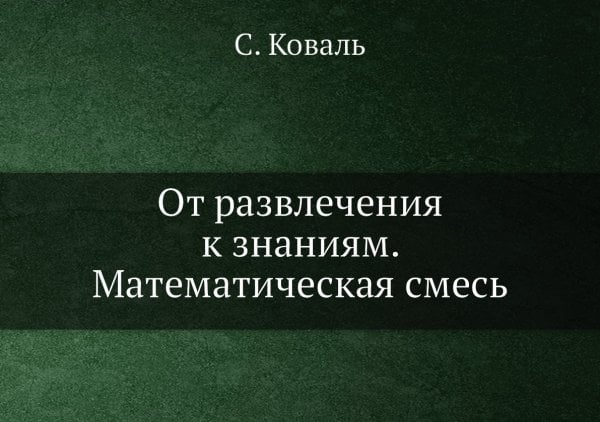 С. Коваль

От развлечения к знаниям. Математическая смесь